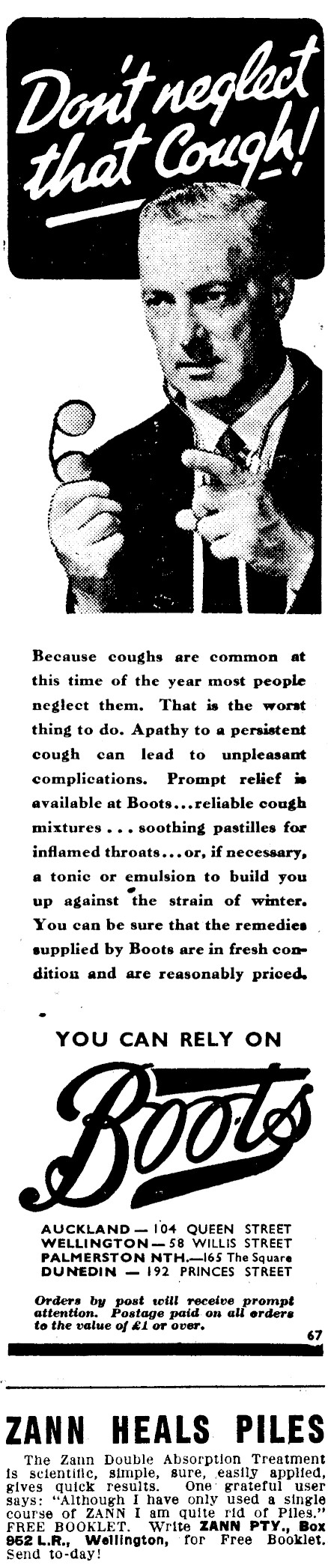 Don't neglect that Cough!

Because coughs are common at this time of the year most people neglect them. That is the worst thing to do. Apathy to a persistent cough can lead to unpleasant complications. Prompt relief is available at Boots...reliable cough mixtures ... soothing pastilles for inflamed throats...or, if necessary, a tonic or emulsion to build you up against the strain of winter. You can be sure that the remedies supplied by Boots are in fresh condition and are reasonably priced.

YOU CAN RELY ON

Boots

AUCKLAND — 104 QUEEN STREET
WELLINGTON — 58 WILLIS STREET
PALMERSTON NTH.—165 The Square
DUNEDIN — 192 PRINCES STREET

Orders by post will receive prompt attention. Postage paid on all orders to the value of £1 or over.

67

ZANN HEALS PILES

The Zann Double Absorption Treatment is scientific, simple, sure, easily applied, gives quick results. One grateful user says: "Although I have only used a single course of ZANN I am quite rid of Piles." FREE BOOKLET. Write ZANN PTY., Box 952 L.R., Wellington, for Free Booklet. Send to-day!